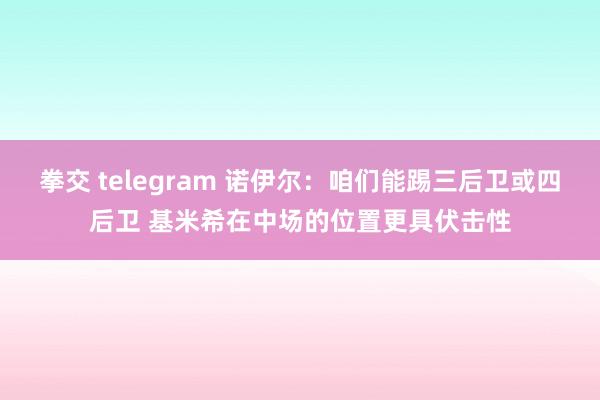 拳交 telegram 诺伊尔：咱们能踢三后卫或四后卫 基米希在中场的位置更具伏击性